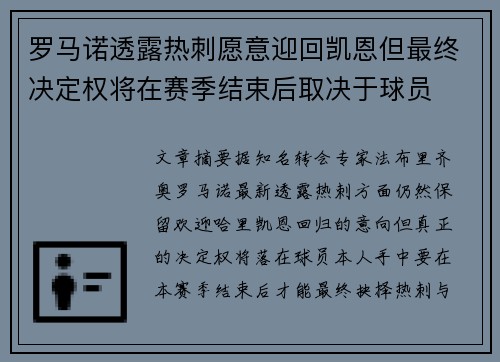 罗马诺透露热刺愿意迎回凯恩但最终决定权将在赛季结束后取决于球员

文章摘要据知名转会专家法布里齐奥罗马诺最新透露热刺方面仍然保留欢迎哈里凯恩回归的意向但真正的决定权将落在球员本人手中要在本赛季结束后才能最终抉择热刺与